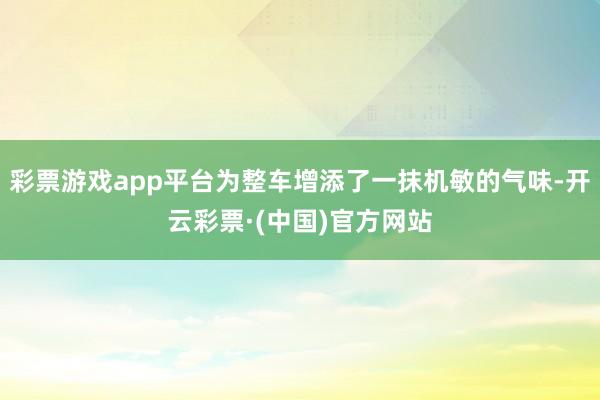 彩票游戏app平台为整车增添了一抹机敏的气味-开云彩票·(中国)官方网站